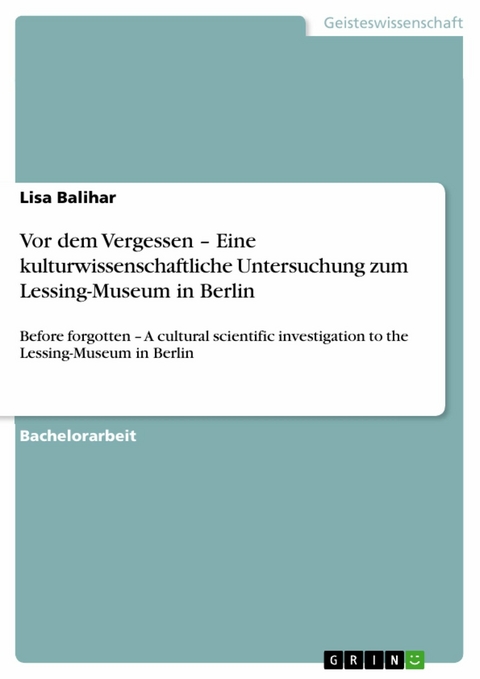 Geisteswissenschaft

Lisa Balihar

Vor dem Vergessen – Eine kulturwissenschaftliche Untersuchung zum Lessing-Museum in Berlin

Before forgotten – A cultural scientific investigation to the Lessing-Museum in Berlin

Bachelorarbeit

GRIN